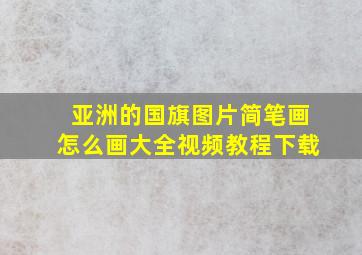 亚洲的国旗图片简笔画
怎么画大全视频教程下载